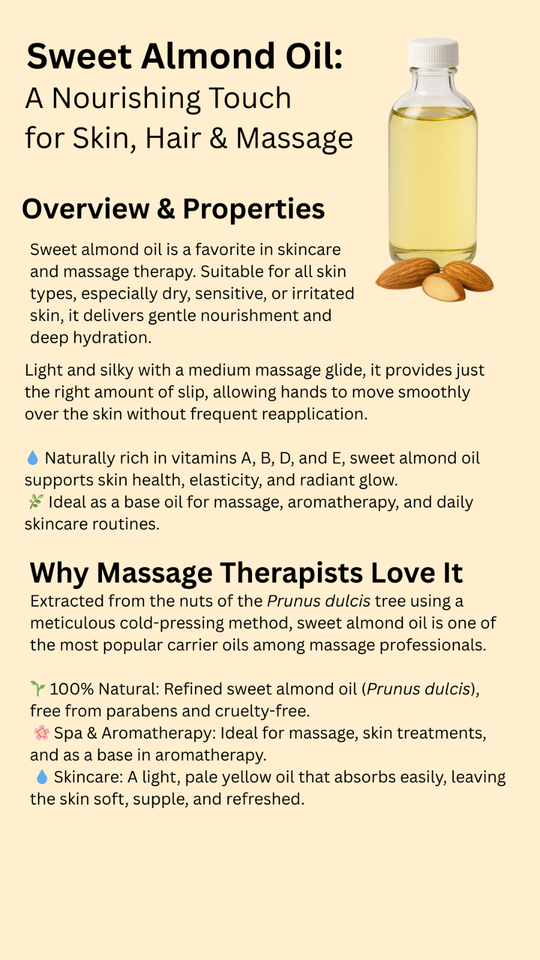 Sweet Almond Oil:
A Nourishing Touch
for Skin, Hair & Massage

Overview & Properties

Sweet almond oil is a favorite in skincare and massage therapy. Suitable for all skin types, especially dry, sensitive, or irritated skin, it delivers gentle nourishment and deep hydration.

Light and silky with a medium massage glide, it provides just the right amount of slip, allowing hands to move smoothly over the skin without frequent reapplication.

💧 Naturally rich in vitamins A, B, D, and E, sweet almond oil supports skin health, elasticity, and radiant glow.
🌿 Ideal as a base oil for massage, aromatherapy, and daily skincare routines.

Why Massage Therapists Love It

Extracted from the nuts of the Prunus dulcis tree using a meticulous cold-pressing method, sweet almond oil is one of the most popular carrier oils among massage professionals.

🌱 100% Natural: Refined sweet almond oil (Prunus dulcis), free from parabens and cruelty-free.
🌸 Spa & Aromatherapy: Ideal for massage, skin treatments, and as a base in aromatherapy.
💧 Skincare: A light, pale yellow oil that absorbs easily, leaving the skin soft, supple, and refreshed.